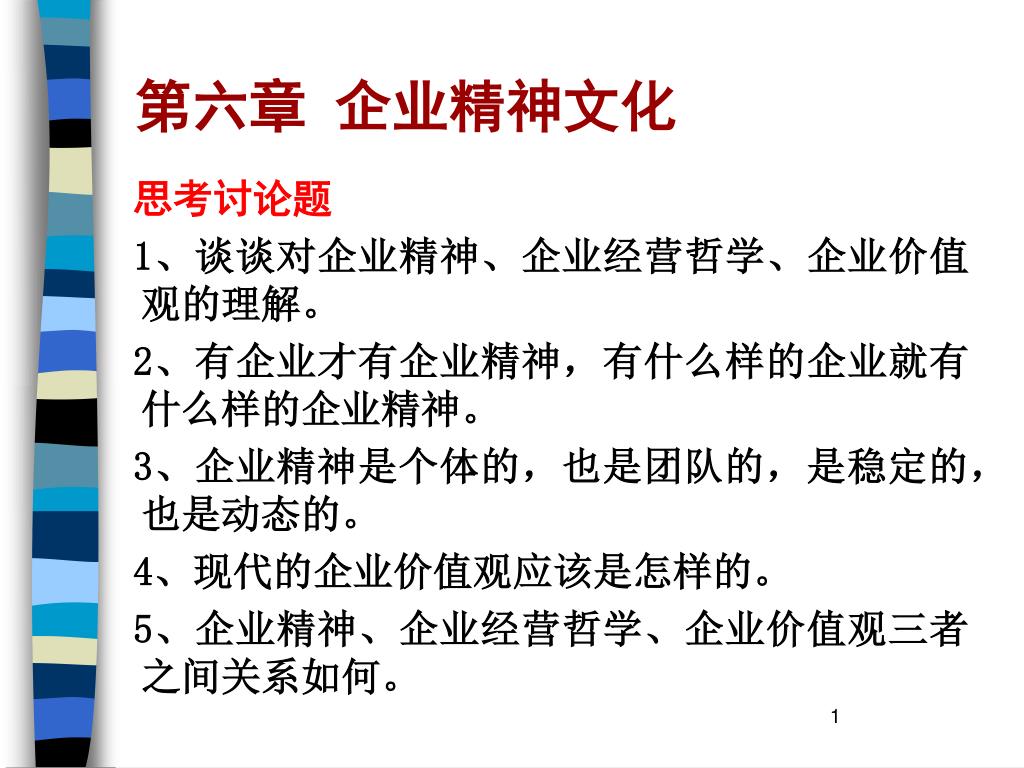 第六章 企业精神文化

思考讨论题

1、谈谈对企业精神、企业经营哲学、企业价值观的理解。

2、有企业才有企业精神，有什么样的企业就有什么样的企业精神。

3、企业精神是个体的，也是团队的，是稳定的，也是动态的。

4、现代的企业价值观应该是怎样的。

5、企业精神、企业经营哲学、企业价值观三者之间关系如何。

1